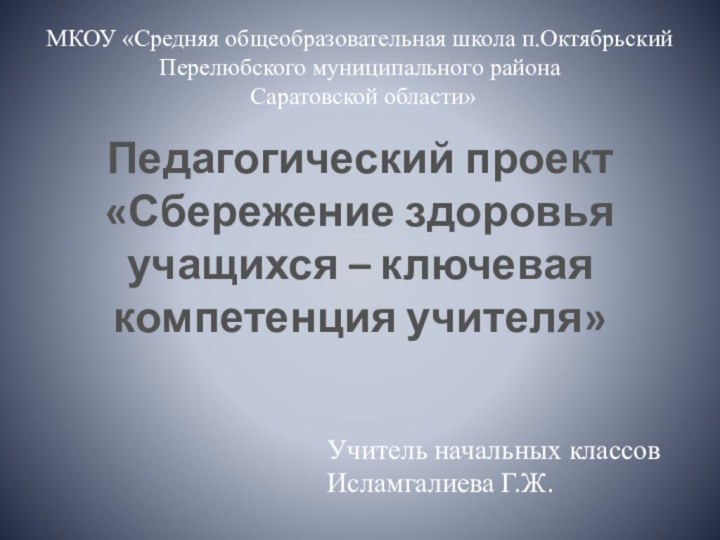 МКОУ «Средняя общеобразовательная школа п.Октябрьский Перелюбского муниципального района Саратовской области»

Педагогический проект «Сбережение здоровья учащихся – ключевая компетенция учителя»

Учитель начальных классов
Исламгалиева Г.Ж.